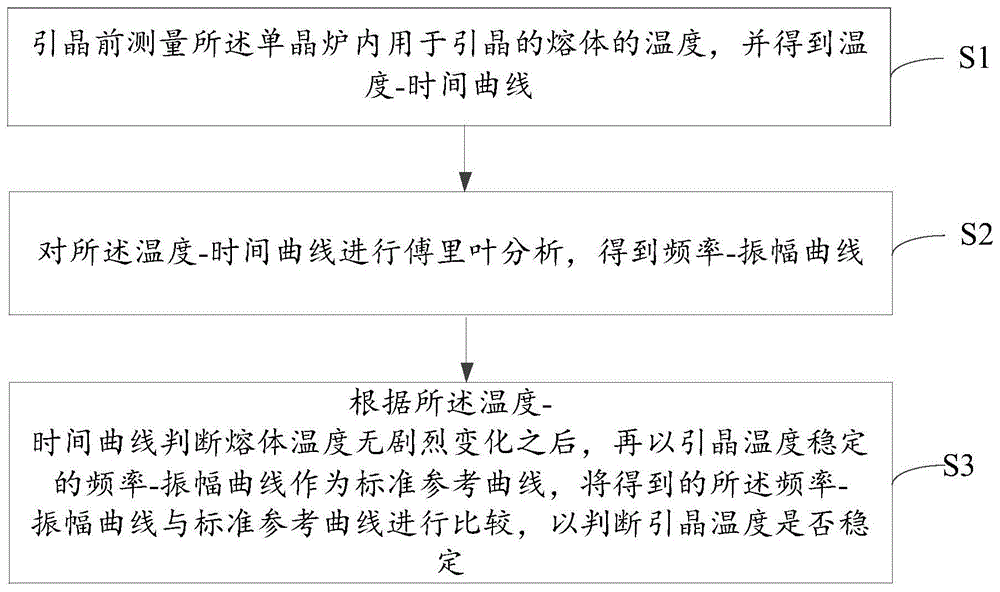 引晶前测量所述单晶炉内用于引晶的熔体的温度，并得到温度-时间曲线

S1

对所述温度-时间曲线进行傅里叶分析，得到频率-振幅曲线

S2

根据所述温度-时间曲线判断熔体温度无剧烈变化之后，再以引晶温度稳定的频率-振幅曲线作为标准参考曲线，将得到的所述频率-振幅曲线与标准参考曲线进行比较，以判断引晶温度是否稳定

S3